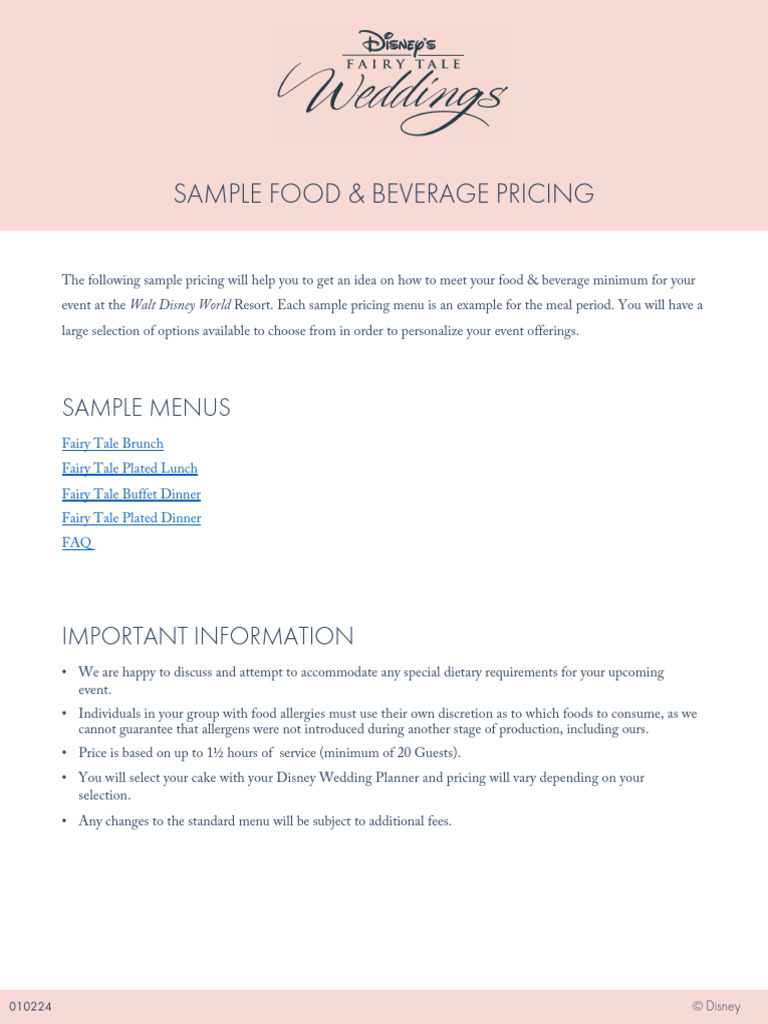 Disney's
FAIRY TALE
Weddings

SAMPLE FOOD & BEVERAGE PRICING

The following sample pricing will help you to get an idea on how to meet your food & beverage minimum for your event at the Walt Disney World Resort. Each sample pricing menu is an example for the meal period. You will have a large selection of options available to choose from in order to personalize your event offerings.

SAMPLE MENUS

Fairy Tale Brunch
Fairy Tale Plated Lunch
Fairy Tale Buffet Dinner
Fairy Tale Plated Dinner
FAQ

IMPORTANT INFORMATION

• We are happy to discuss and attempt to accommodate any special dietary requirements for your upcoming event.
• Individuals in your group with food allergies must use their own discretion as to which foods to consume, as we cannot guarantee that allergens were not introduced during another stage of production, including ours.
• Price is based on up to 1½ hours of service (minimum of 20 Guests).
• You will select your cake with your Disney Wedding Planner and pricing will vary depending on your selection.
• Any changes to the standard menu will be subject to additional fees.

010224
© Disney